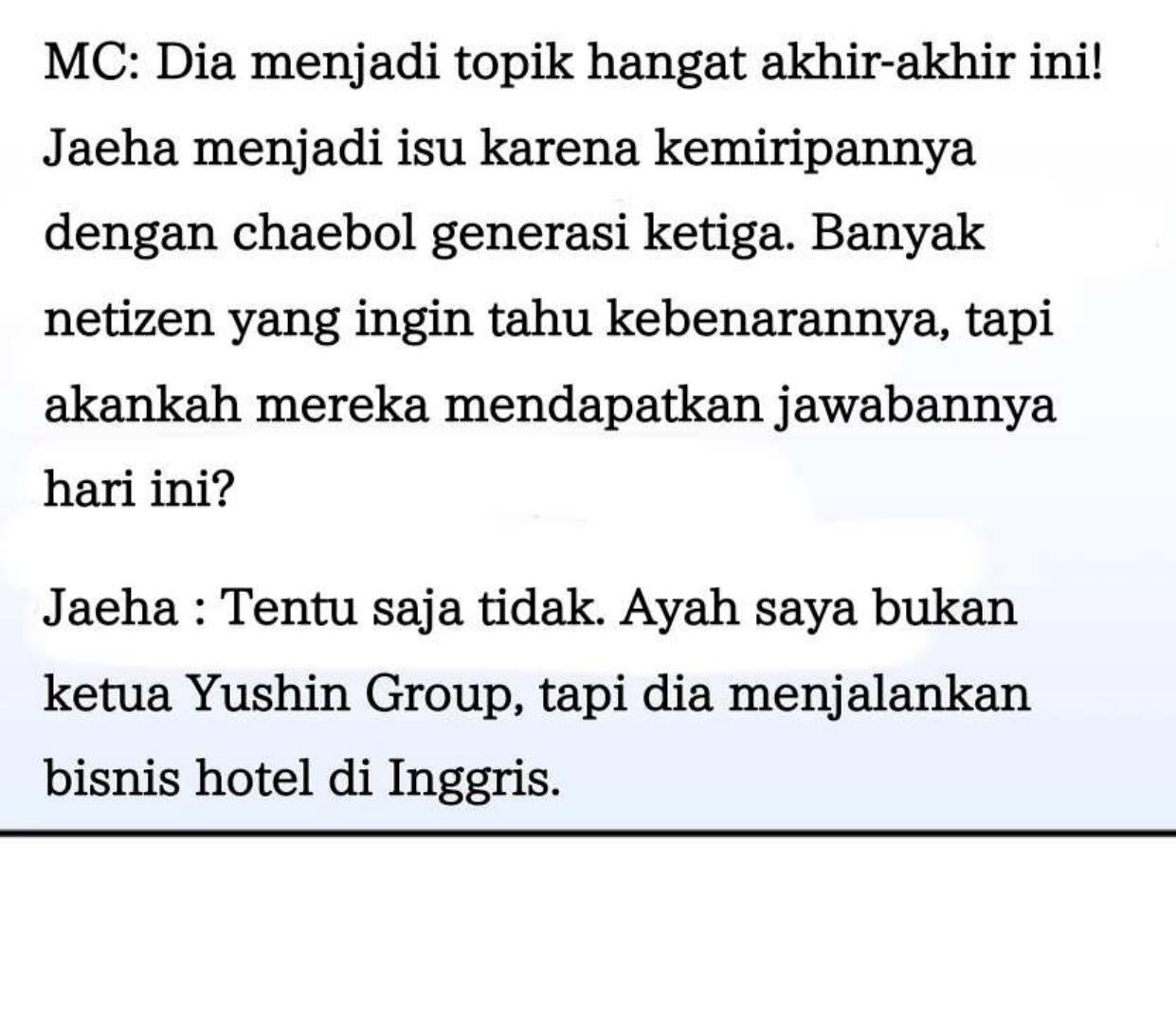 MC: Dia menjadi topik hangat akhir-akhir ini! Jaeha menjadi isu karena kemiripannya dengan chaebol generasi ketiga. Banyak netizen yang ingin tahu kebenarannya, tapi akankah mereka mendapatkan jawabannya hari ini?

Jaeha : Tentu saja tidak. Ayah saya bukan ketua Yushin Group, tapi dia menjalankan bisnis hotel di Inggris.